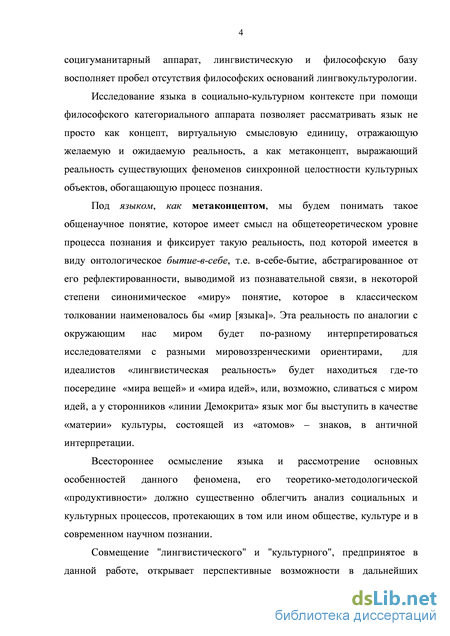 4

социгуманитарный аппарат, лингвистическую и философскую базу восполняет пробел отсутствия философских оснований лингвокультурологии.

Исследование языка в социально-культурном контексте при помощи философского категориального аппарата позволяет рассматривать язык не просто как концепт, виртуальную смысловую единицу, отражающую желаемую и ожидаемую реальность, а как метаконцепт, выражающий реальность существующих феноменов синхронной целостности культурных объектов, обогащающую процесс познания.

Под языком, как метаконцептом, мы будем понимать такое общенаучное понятие, которое имеет смысл на общетеоретическом уровне процесса познания и фиксирует такую реальность, под которой имеется в виду онтологическое бытие-в-себе, т.е. в-себе-бытие, абстрагированное от его рефлектированности, выводимой из познавательной связи, в некоторой степени синонимическое «миру» понятие, которое в классическом толковании наименовалось бы «мир [языка]». Эта реальность по аналогии с окружающим нас миром будет по-разному интерпретироваться исследователями с разными мировоззренческими ориентирами, для идеалистов «лингвистическая реальность» будет находиться где-то посередине «мира вещей» и «мира идей», или, возможно, сливаться с миром идей, а у сторонников «линии Демокрита» язык мог бы выступить в качестве «материи» культуры, состоящей из «атомов» – знаков, в античной интерпретации.

Всестороннее осмысление языка и рассмотрение основных особенностей данного феномена, его теоретико-методологической «продуктивности» должно существенно облегчить анализ социальных и культурных процессов, протекающих в том или ином обществе, культуре и в современном научном познании.

Совмещение "лингвистического" и "культурного", предпринятое в данной работе, открывает перспективные возможности в дальнейших

dsLib.net
библиотека диссертаций